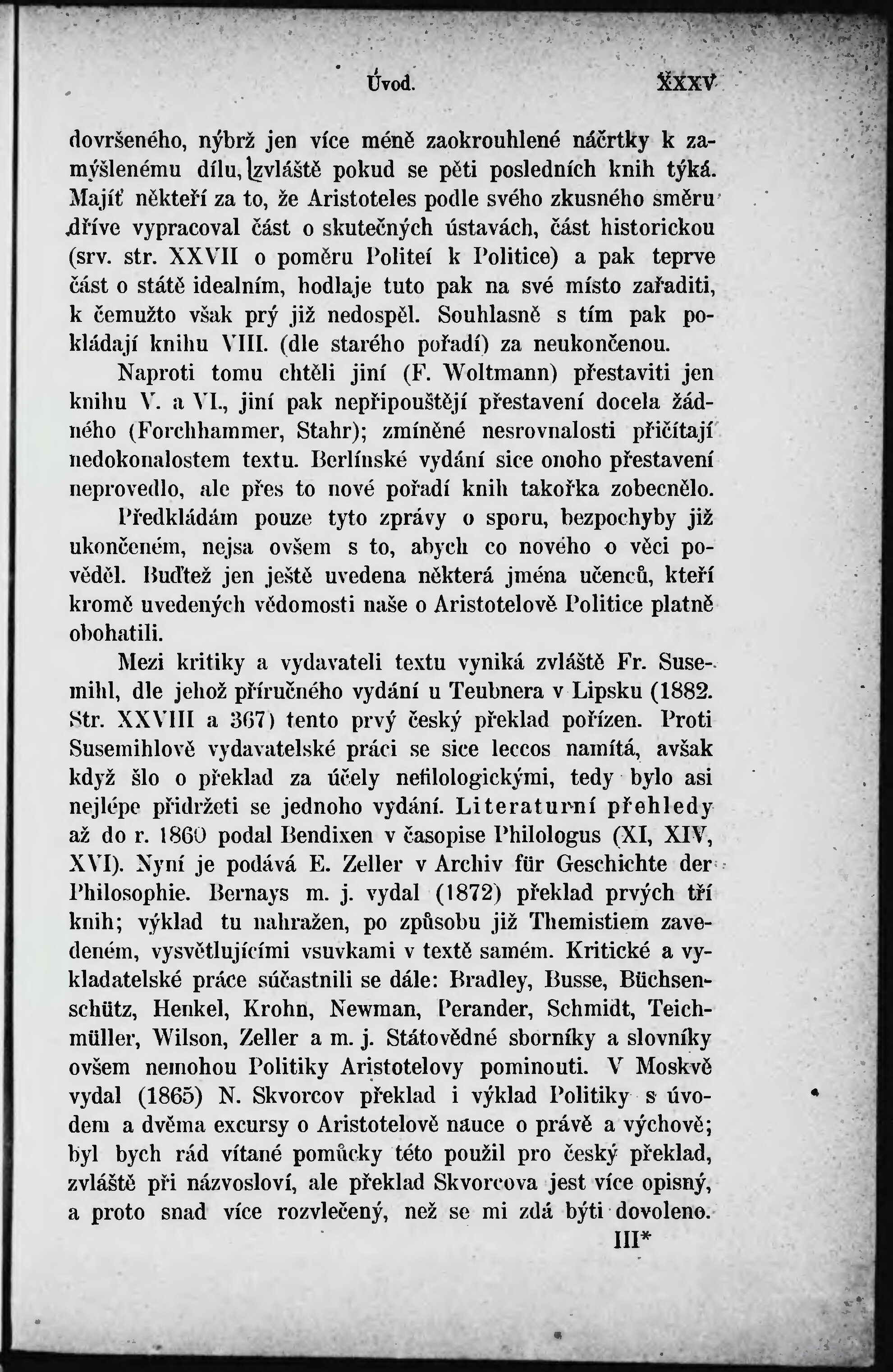 Úvod. XXXV

dovršeného, nýbrž jen více méně zaokrouhlené náčrtky k zamýšlenému dílu, zvláště pokud se pěti posledních knih týká. Majíť někteří za to, že Aristoteles podle svého zkusného směru dříve vypracoval část o skutečných ústavách, část historickou (srv. str. XXVII o poměru Politeí k Politice) a pak teprve část o státě idealním, hodlaje tuto pak na své místo zařaditi, k čemužto však prý již nedospěl. Souhlasně s tím pak pokládají knihu VIII. (dle starého pořadí) za neukončenou.

Naproti tomu chtěli jiní (F. Woltmann) přestaviti jen knihu V. a VI., jiní pak nepřipouštějí přestavení docela žádného (Forchhammer, Stahr); zmíněné nesrovnalosti přičítají nedokonalostem textu. Berlínské vydání sice onoho přestavení neprovedlo, ale přes to nové pořadí knih takořka zobecnělo.

Předkládám pouze tyto zprávy o sporu, bezpochyby již ukončeném, nejsa ovšem s to, abych co nového o věci pověděl. Buďtež jen ještě uvedena některá jména učenců, kteří kromě uvedených vědomosti naše o Aristotelově Politice platně obohatili.

Mezi kritiky a vydavateli textu vyniká zvláště Fr. Susemihl, dle jehož příručného vydání u Teubnera v Lipsku (1882. Str. XXVIII a 367) tento prvý český překlad pořízen. Proti Susemihlově vydavatelské práci se sice leccos namítá, avšak když šlo o překlad za účely nefilologickými, tedy bylo asi nejlépe přidržeti se jednoho vydání. Literaturní přehledy až do r. 1860 podal Bendixen v časopise Philologus (XI, XIV, XVI). Nyní je podává E. Zeller v Archiv für Geschichte der Philosophie. Bernays m. j. vydal (1872) překlad prvých tří knih; výklad tu nahražen, po způsobu již Themistiem zavedeném, vysvětlujícími vsuvkami v textě samém. Kritické a vykladatelské práce súčastnili se dále: Bradley, Busse, Büchsenschütz, Henkel, Krohn, Newman, Perander, Schmidt, Teichmüller, Wilson, Zeller a m. j. Státovědné sborníky a slovníky ovšem nemohou Politiky Aristotelovy pominouti. V Moskvě vydal (1865) N. Skvorcov překlad i výklad Politiky s úvodem a dvěma excursy o Aristotelově nauce o právě a výchově; byl bych rád vítané pomůcky této použil pro český překlad, zvláště při názvosloví, ale překlad Skvorcova jest více opisný, a proto snad více rozvlečený, než se mi zdá býti dovoleno.

III*